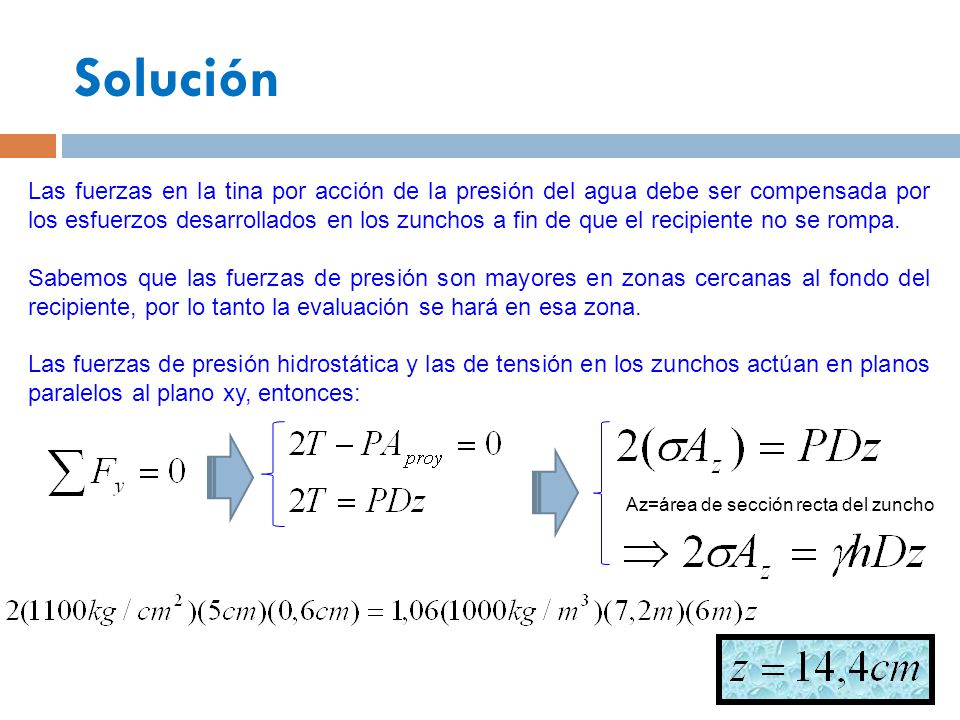 Solución

Las fuerzas en la tina por acción de la presión del agua debe ser compensada por los esfuerzos desarrollados en los zunchos a fin de que el recipiente no se rompa.

Sabemos que las fuerzas de presión son mayores en zonas cercanas al fondo del recipiente, por lo tanto la evaluación se hará en esa zona.

Las fuerzas de presión hidrostática y las de tensión en los zunchos actúan en planos paralelos al plano xy, entonces:

$\sum F_y = 0$

$2T - PA_{proy} = 0$
$2T = PDz$

$2(\sigma A_z) = PDz$

Az=área de sección recta del zuncho

$\Rightarrow 2\sigma A_z = \gamma h D z$

$2(1100kg/cm^2)(5cm)(0,6cm) = 1,06(1000kg/m^3)(7,2m)(6m)z$

$z = 14,4cm$